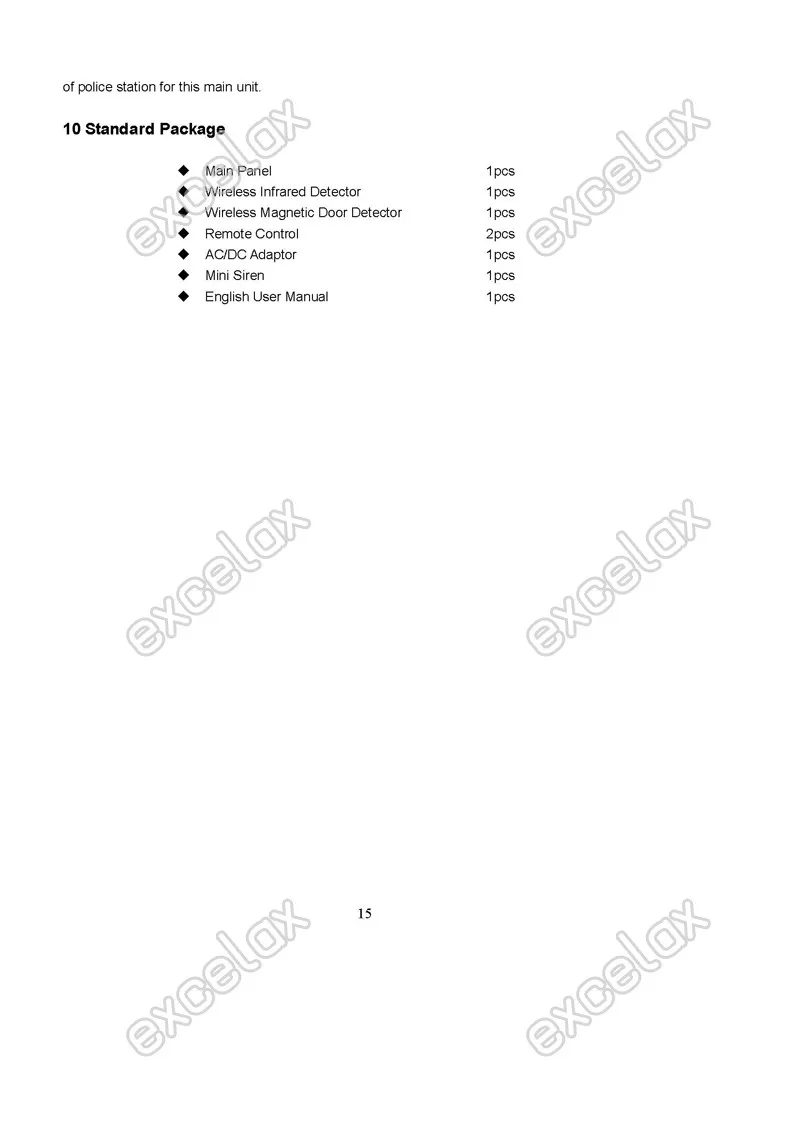 of police station for this main unit.

10 Standard Package

◆ Main Panel 1pcs
◆ Wireless Infrared Detector 1pcs
◆ Wireless Magnetic Door Detector 1pcs
◆ Remote Control 2pcs
◆ AC/DC Adaptor 1pcs
◆ Mini Siren 1pcs
◆ English User Manual 1pcs

15

excelax